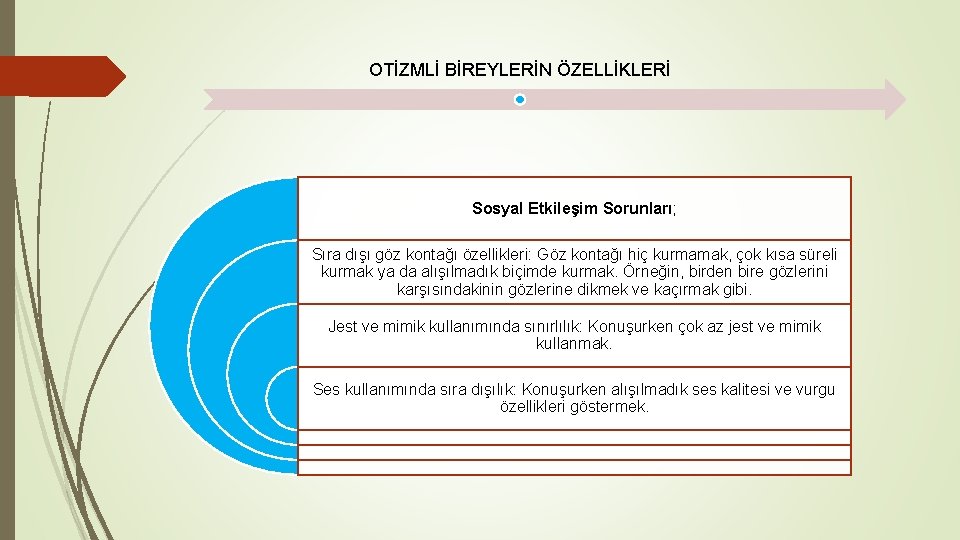 OTİZMLİ BİREYLERİN ÖZELLİKLERİ

Sosyal Etkileşim Sorunları;

Sıra dışı göz kontağı özellikleri: Göz kontağı hiç kurmamak, çok kısa süreli kurmak ya da alışılmadık biçimde kurmak. Örneğin, birden bire gözlerini karşısındakinin gözlerine dikmek ve kaçırmak gibi.

Jest ve mimik kullanımında sınırlılık: Konuşurken çok az jest ve mimik kullanmak.

Ses kullanımında sıra dışılık: Konuşurken alışılmadık ses kalitesi ve vurgu özellikleri göstermek.